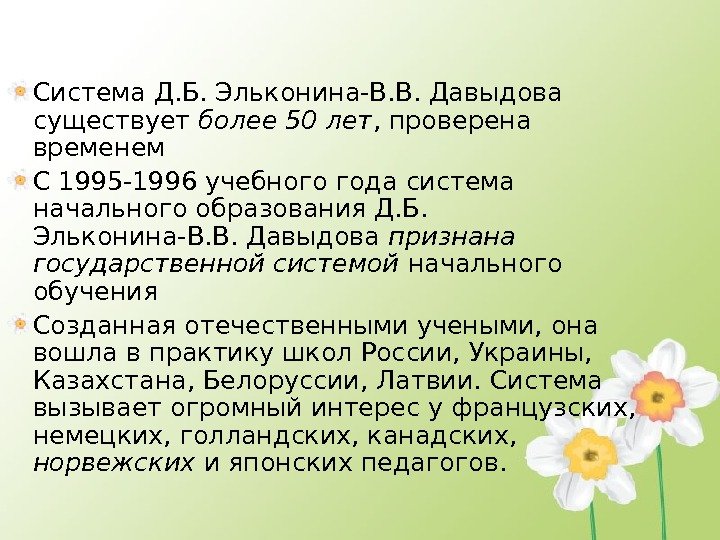 • Система Д.Б. Эльконина-В.В. Давыдова существует более 50 лет, проверена временем

• С 1995-1996 учебного года система начального образования Д.Б. Эльконина-В.В. Давыдова признана государственной системой начального обучения

• Созданная отечественными учеными, она вошла в практику школ России, Украины, Казахстана, Белоруссии, Латвии. Система вызывает огромный интерес у французских, немецких, голландских, канадских, норвежских и японских педагогов.